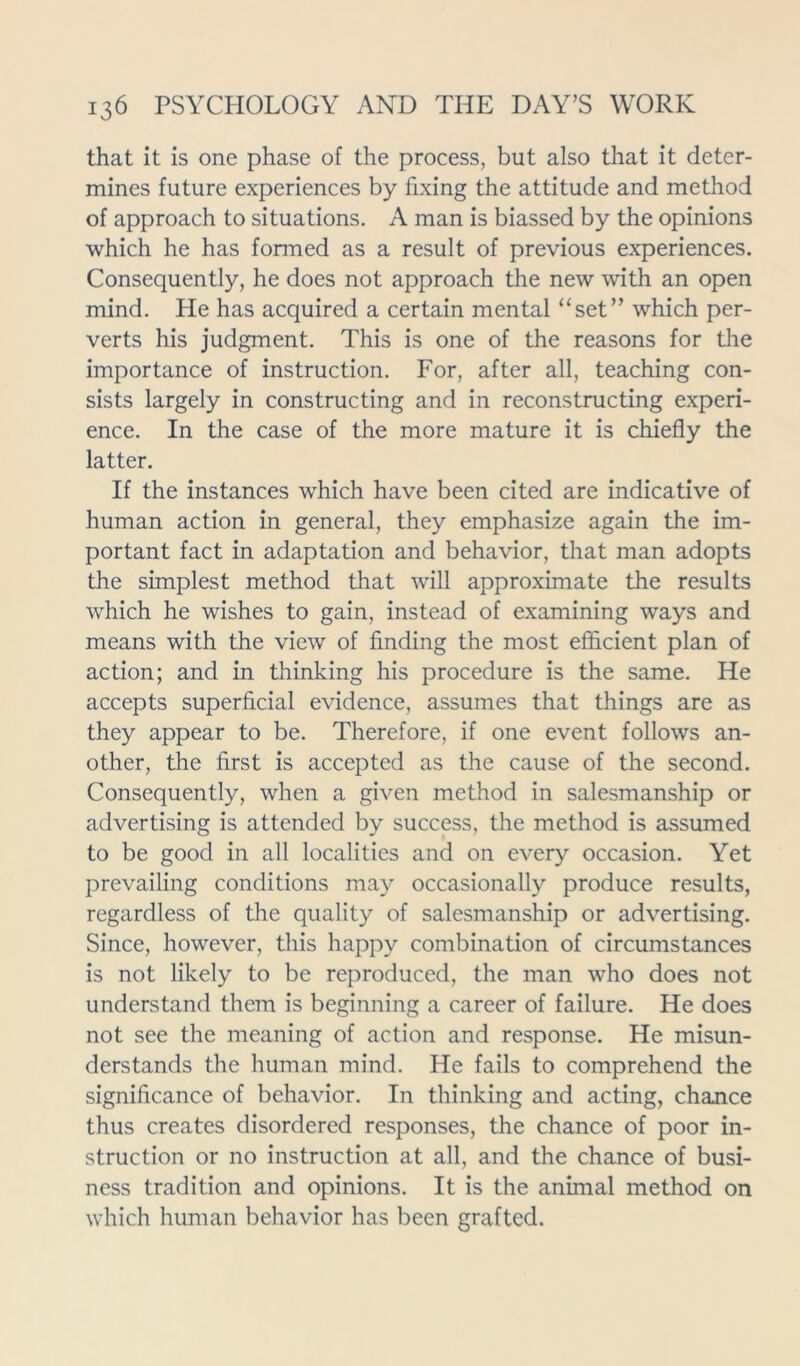 136 PSYCHOLOGY AND THE DAY'S WORK

that it is one phase of the process, but also that it determines future experiences by fixing the attitude and method of approach to situations. A man is biassed by the opinions which he has formed as a result of previous experiences. Consequently, he does not approach the new with an open mind. He has acquired a certain mental "set" which perverts his judgment. This is one of the reasons for the importance of instruction. For, after all, teaching consists largely in constructing and in reconstructing experience. In the case of the more mature it is chiefly the latter.

If the instances which have been cited are indicative of human action in general, they emphasize again the important fact in adaptation and behavior, that man adopts the simplest method that will approximate the results which he wishes to gain, instead of examining ways and means with the view of finding the most efficient plan of action; and in thinking his procedure is the same. He accepts superficial evidence, assumes that things are as they appear to be. Therefore, if one event follows another, the first is accepted as the cause of the second. Consequently, when a given method in salesmanship or advertising is attended by success, the method is assumed to be good in all localities and on every occasion. Yet prevailing conditions may occasionally produce results, regardless of the quality of salesmanship or advertising. Since, however, this happy combination of circumstances is not likely to be reproduced, the man who does not understand them is beginning a career of failure. He does not see the meaning of action and response. He misunderstands the human mind. He fails to comprehend the significance of behavior. In thinking and acting, chance thus creates disordered responses, the chance of poor instruction or no instruction at all, and the chance of business tradition and opinions. It is the animal method on which human behavior has been grafted.